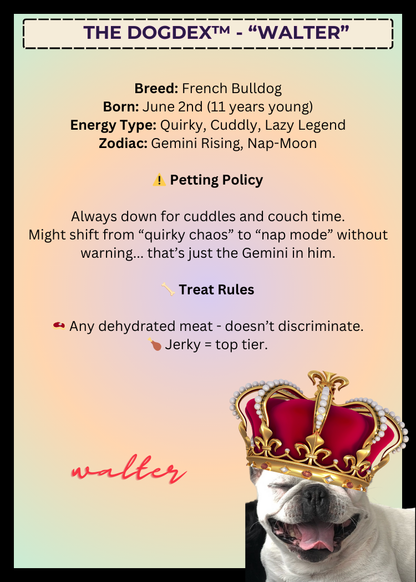 THE DOGDEX™ - "WALTER"

Breed: French Bulldog
Born: June 2nd (11 years young)
Energy Type: Quirky, Cuddly, Lazy Legend
Zodiac: Gemini Rising, Nap-Moon

⚠️ Petting Policy

Always down for cuddles and couch time. Might shift from "quirky chaos" to "nap mode" without warning... that's just the Gemini in him.

🦴 Treat Rules

🥩 Any dehydrated meat - doesn't discriminate.
🍗 Jerky = top tier.

walter